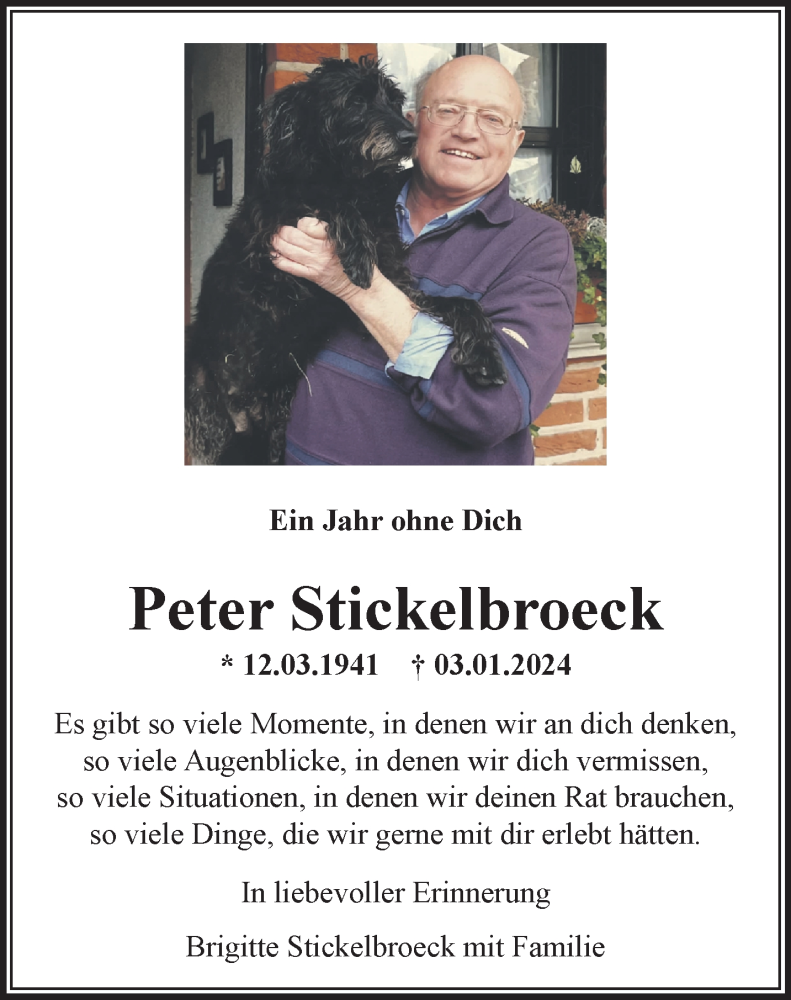 Ein Jahr ohne Dich

Peter Stickelbroeck

* 12.03.1941 † 03.01.2024

Es gibt so viele Momente, in denen wir an dich denken, so viele Augenblicke, in denen wir dich vermissen, so viele Situationen, in denen wir deinen Rat brauchen, so viele Dinge, die wir gerne mit dir erlebt hätten.

In liebevoller Erinnerung

Brigitte Stickelbroeck mit Familie